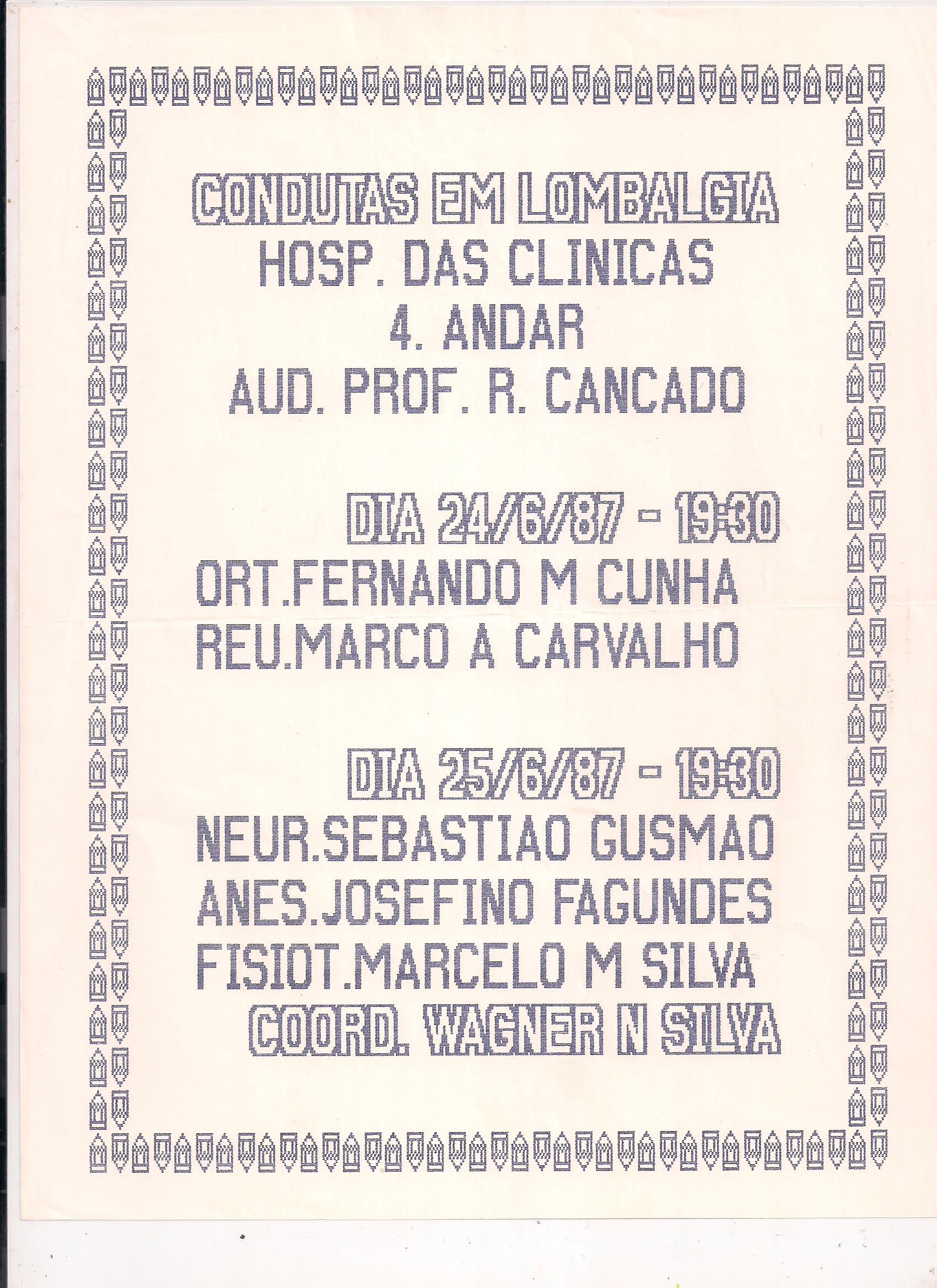 CONDUTAS EM LOMBALGIA
HOSP. DAS CLINICAS
4. ANDAR
AUD. PROF. R. CANCADO

DIA 24/6/87 - 19:30
ORT.FERNANDO M CUNHA
REU.MARCO A CARVALHO

DIA 25/6/87 - 19:30
NEUR.SEBASTIAO GUSMAO
ANES.JOSEFINO FAGUNDES
FISIOT.MARCELO M SILVA
COORD. WAGNER N SILVA